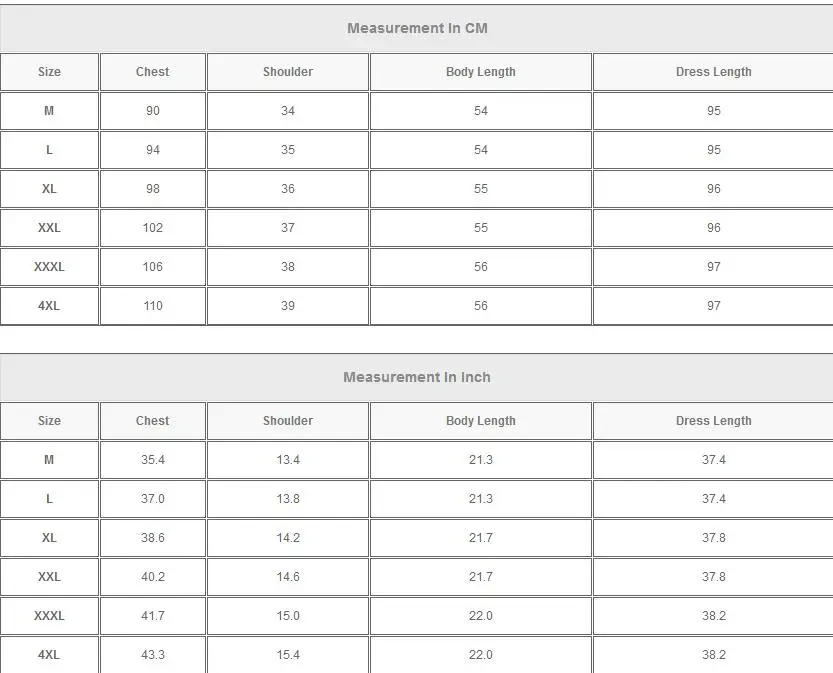 Measurement In CM

| Size | Chest | Shoulder | Body Length | Dress Length |
|---|---|---|---|---|
| M | 90 | 34 | 54 | 95 |
| L | 94 | 35 | 54 | 95 |
| XL | 98 | 36 | 55 | 96 |
| XXL | 102 | 37 | 55 | 96 |
| XXXL | 106 | 38 | 56 | 97 |
| 4XL | 110 | 39 | 56 | 97 |

Measurement In Inch

| Size | Chest | Shoulder | Body Length | Dress Length |
|---|---|---|---|---|
| M | 35.4 | 13.4 | 21.3 | 37.4 |
| L | 37.0 | 13.8 | 21.3 | 37.4 |
| XL | 38.6 | 14.2 | 21.7 | 37.8 |
| XXL | 40.2 | 14.6 | 21.7 | 37.8 |
| XXXL | 41.7 | 15.0 | 22.0 | 38.2 |
| 4XL | 43.3 | 15.4 | 22.0 | 38.2 |